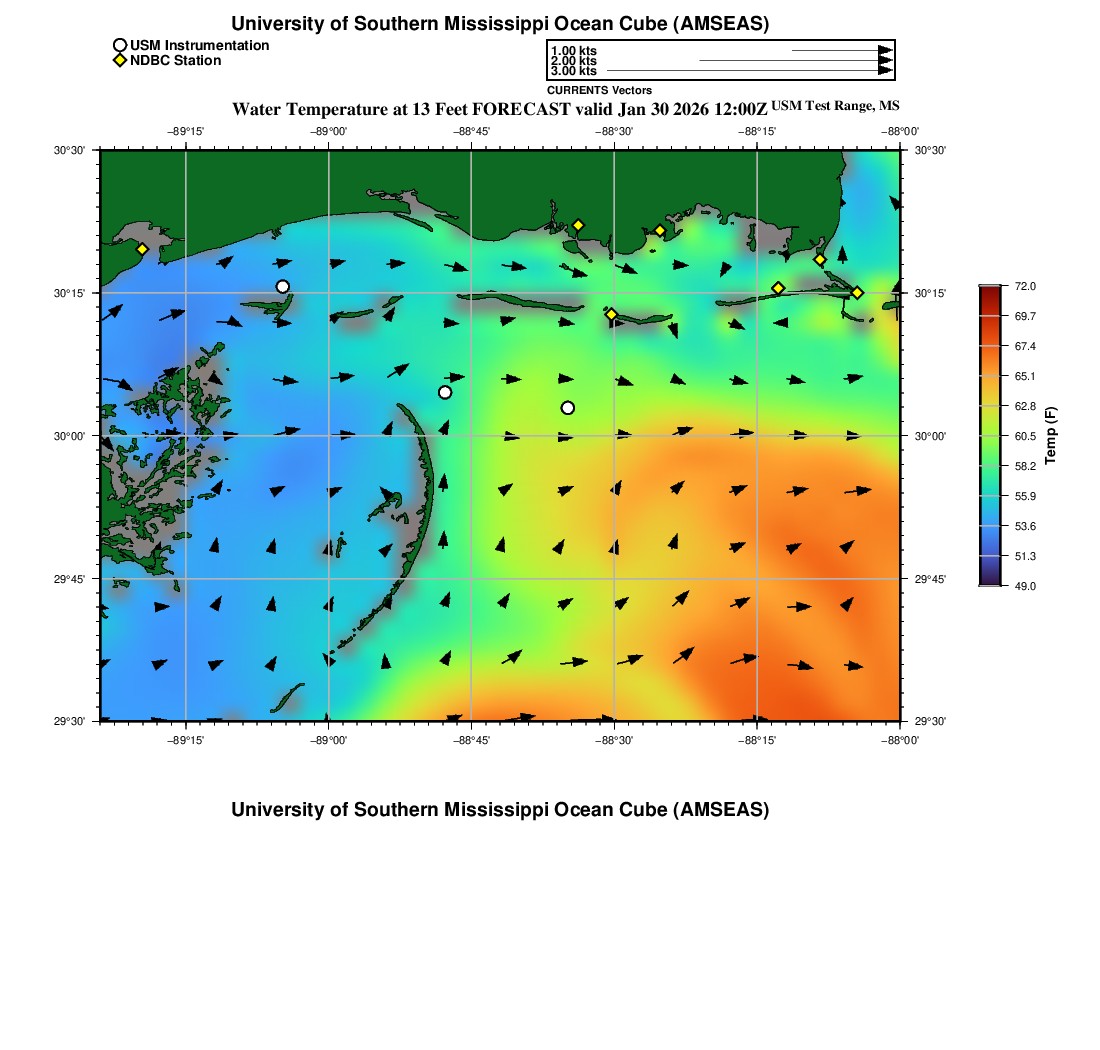 University of Southern Mississippi Ocean Cube (AMSEAS)

USM Instrumentation
NDBC Station

1.00 kts
2.00 kts
3.00 kts
CURRENTS Vectors

Water Temperature at 13 Feet FORECAST valid Jan 30 2026 12:00Z USM Test Range, MS

−89°15' −89°00' −88°45' −88°30' −88°15' −88°00'

30°30' 30°15' 30°00' 29°45' 29°30'

30°30' 30°15' 30°00' 29°45' 29°30'

−89°15' −89°00' −88°45' −88°30' −88°15' −88°00'

72.0
69.7
67.4
65.1
62.8
60.5
58.2
55.9
53.6
51.3
49.0
Temp (F)

University of Southern Mississippi Ocean Cube (AMSEAS)